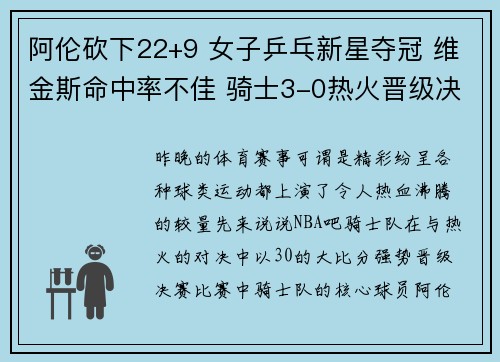 阿伦砍下22+9 女子乒乓新星夺冠 维金斯命中率不佳 骑士3-0热火晋级决

昨晚的体育赛事可谓是精彩纷呈各种球类运动都上演了令人热血沸腾的较量先来说说NBA吧骑士队在与热火的对决中以30的大比分强势晋级决赛比赛中骑士队的核心球员阿伦